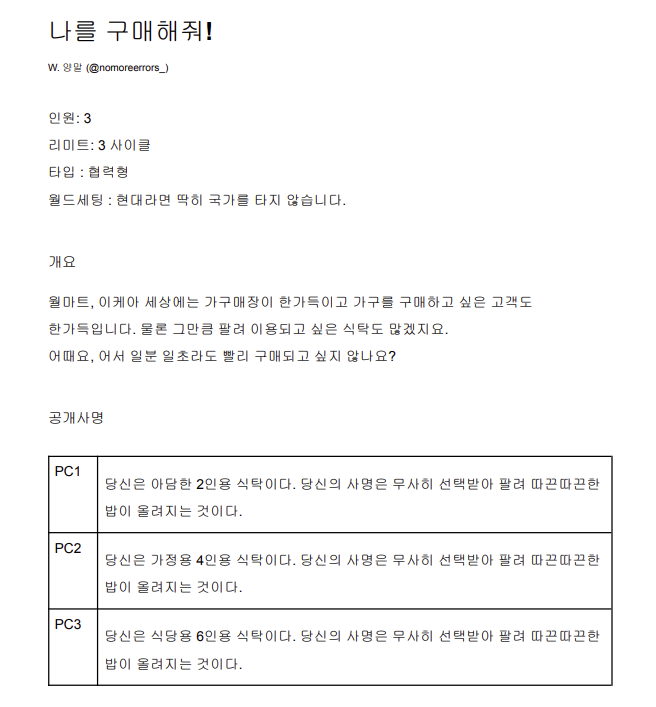 나를 구매해줘!

W. 양말 (@nomoreerrors_)

인원: 3
리미트: 3 사이클
타입 : 협력형
월드세팅 : 현대라면 딱히 국가를 타지 않습니다.

개요

월마트, 이케아 세상에는 가구매장이 한가득이고 가구를 구매하고 싶은 고객도 한가득입니다. 물론 그만큼 팔려 이용되고 싶은 식탁도 많겠지요.
어때요, 어서 일분 일초라도 빨리 구매되고 싶지 않나요?

공개사명

| PC1 | 당신은 아담한 2인용 식탁이다. 당신의 사명은 무사히 선택받아 팔려 따끈따끈한 밥이 올려지는 것이다. |
|---|---|
| PC2 | 당신은 가정용 4인용 식탁이다. 당신의 사명은 무사히 선택받아 팔려 따끈따끈한 밥이 올려지는 것이다. |
| PC3 | 당신은 식당용 6인용 식탁이다. 당신의 사명은 무사히 선택받아 팔려 따끈따끈한 밥이 올려지는 것이다. |